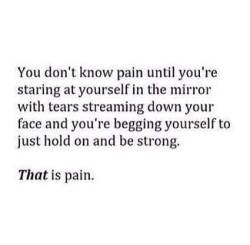 You don't know pain until you're staring at yourself in the mirror with tears streaming down your face and you're begging yourself to just hold on and be strong.

That is pain.